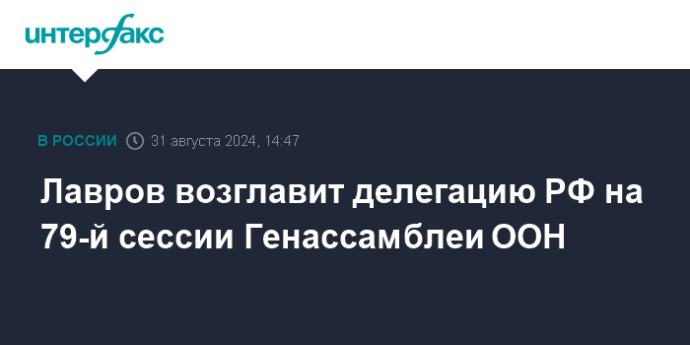 интерфакс

В РОССИИ 31 августа 2024, 14:47

Лавров возглавит делегацию РФ на 79-й сессии Генассамблеи ООН